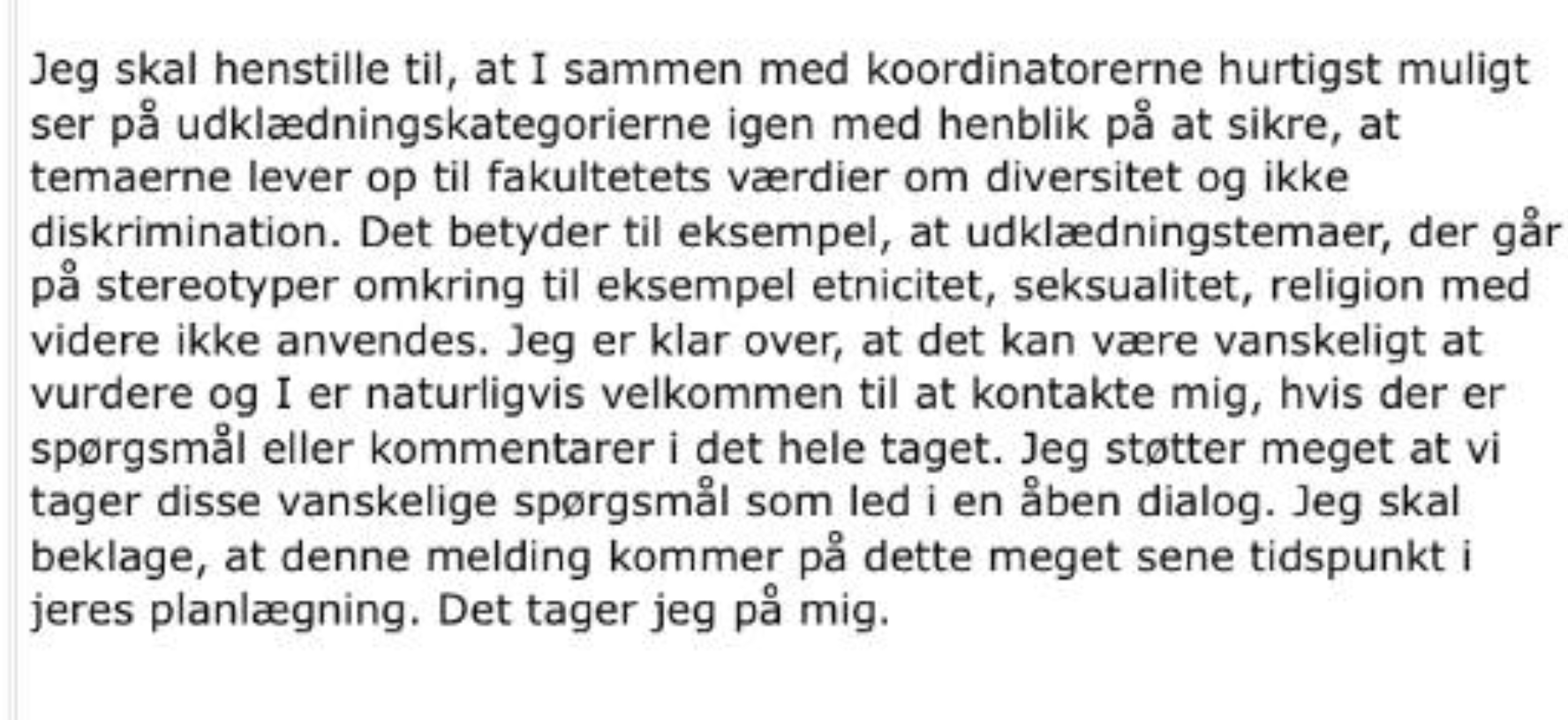 Jeg skal henstille til, at I sammen med koordinatorerne hurtigst muligt ser på udklædningskategorierne igen med henblik på at sikre, at temaerne lever op til fakultetets værdier om diversitet og ikke diskrimination. Det betyder til eksempel, at udklædningstemaer, der går på stereotyper omkring til eksempel etnicitet, seksualitet, religion med videre ikke anvendes. Jeg er klar over, at det kan være vanskeligt at vurdere og I er naturligvis velkommen til at kontakte mig, hvis der er spørgsmål eller kommentarer i det hele taget. Jeg støtter meget at vi tager disse vanskelige spørgsmål som led i en åben dialog. Jeg skal beklage, at denne melding kommer på dette meget sene tidspunkt i jeres planlægning. Det tager jeg på mig.